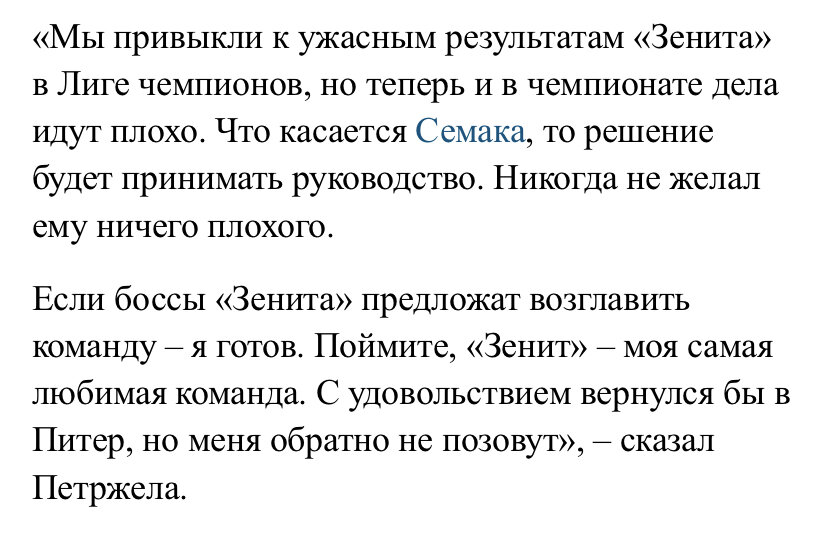 «Мы привыкли к ужасным результатам «Зенита» в Лиге чемпионов, но теперь и в чемпионате дела идут плохо. Что касается Семака, то решение будет принимать руководство. Никогда не желал ему ничего плохого.

Если боссы «Зенита» предложат возглавить команду – я готов. Поймите, «Зенит» – моя самая любимая команда. С удовольствием вернулся бы в Питер, но меня обратно не позовут», – сказал Петржела.